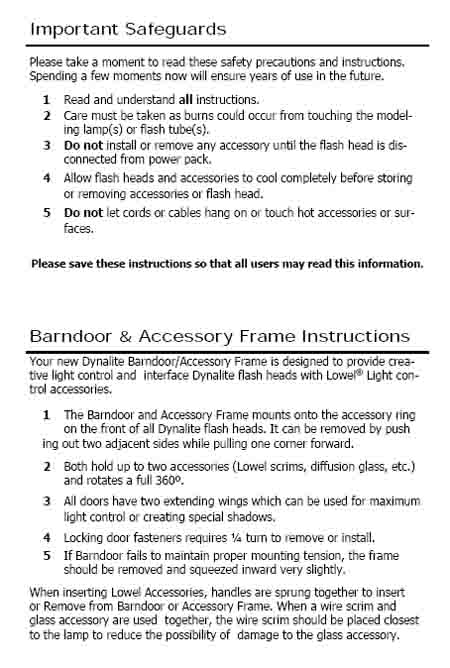 Important Safeguards

Please take a moment to read these safety precautions and instructions. Spending a few moments now will ensure years of use in the future.

1 Read and understand **all** instructions.
2 Care must be taken as burns could occur from touching the modeling lamp(s) or flash tube(s).
3 **Do not** install or remove any accessory until the flash head is disconnected from power pack.
4 Allow flash heads and accessories to cool completely before storing or removing accessories or flash head.
5 **Do not** let cords or cables hang on or touch hot accessories or surfaces.

**Please save these instructions so that all users may read this information.**

Barndoor & Accessory Frame Instructions

Your new Dynalite Barndoor/Accessory Frame is designed to provide creative light control and interface Dynalite flash heads with Lowel® Light control accessories.

1 The Barndoor and Accessory Frame mounts onto the accessory ring on the front of all Dynalite flash heads. It can be removed by push ing out two adjacent sides while pulling one corner forward.
2 Both hold up to two accessories (Lowel scrims, diffusion glass, etc.) and rotates a full 360º.
3 All doors have two extending wings which can be used for maximum light control or creating special shadows.
4 Locking door fasteners requires ¼ turn to remove or install.
5 If Barndoor fails to maintain proper mounting tension, the frame should be removed and squeezed inward very slightly.

When inserting Lowel Accessories, handles are sprung together to insert or Remove from Barndoor or Accessory Frame. When a wire scrim and glass accessory are used together, the wire scrim should be placed closest to the lamp to reduce the possibility of damage to the glass accessory.